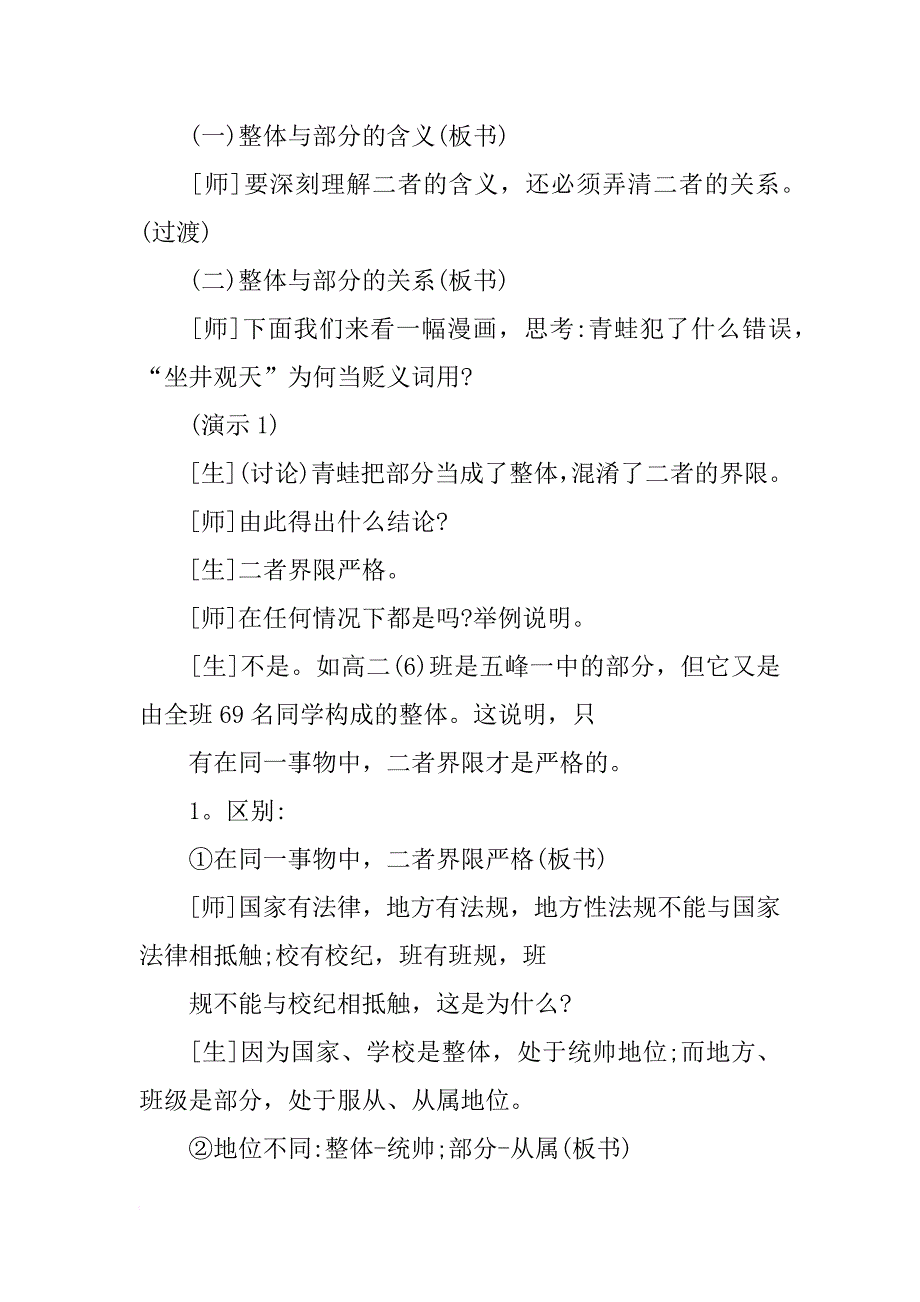 (一)整体与部分的含义(板书)

[师]要深刻理解二者的含义，还必须弄清二者的关系。(过渡)

(二)整体与部分的关系(板书)

[师]下面我们来看一幅漫画，思考:青蛙犯了什么错误，“坐井观天”为何当贬义词用?

(演示 1)

[生](讨论)青蛙把部分当成了整体,混淆了二者的界限。

[师]由此得出什么结论?

[生]二者界限严格。

[师]在任何情况下都是吗?举例说明。

[生]不是。如高二(6)班是五峰一中的部分，但它又是由全班 69 名同学构成的整体。这说明，只

有在同一事物中，二者界限才是严格的。

1。区别:

①在同一事物中，二者界限严格(板书)

[师]国家有法律，地方有法规，地方性法规不能与国家法律相抵触;校有校纪，班有班规，班

规不能与校纪相抵触，这是为什么?

[生]因为国家、学校是整体，处于统帅地位;而地方、班级是部分，处于服从、从属地位。

②地位不同:整体-统帅;部分-从属(板书)